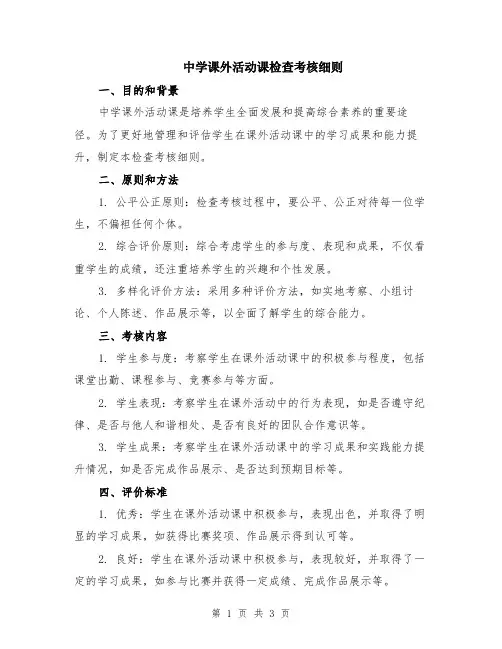 中学课外活动课检查考核细则

一、目的和背景

中学课外活动课是培养学生全面发展和提高综合素养的重要途径。为了更好地管理和评估学生在课外活动课中的学习成果和能力提升，制定本检查考核细则。

二、原则和方法

1. 公平公正原则：检查考核过程中，要公平、公正对待每一位学生，不偏袒任何个体。

2. 综合评价原则：综合考虑学生的参与度、表现和成果，不仅看重学生的成绩，还注重培养学生的兴趣和个性发展。

3. 多样化评价方法：采用多种评价方法，如实地考察、小组讨论、个人陈述、作品展示等，以全面了解学生的综合能力。

三、考核内容

1. 学生参与度：考察学生在课外活动课中的积极参与程度，包括课堂出勤、课程参与、竞赛参与等方面。

2. 学生表现：考察学生在课外活动中的行为表现，如是否遵守纪律、是否与他人和谐相处、是否有良好的团队合作意识等。

3. 学生成果：考察学生在课外活动课中的学习成果和实践能力提升情况，如是否完成作品展示、是否达到预期目标等。

四、评价标准

1. 优秀：学生在课外活动课中积极参与，表现出色，并取得了明显的学习成果，如获得比赛奖项、作品展示得到认可等。

2. 良好：学生在课外活动课中积极参与，表现较好，并取得了一定的学习成果，如参与比赛并获得一定成绩、完成作品展示等。

第 1 页 共 3 页